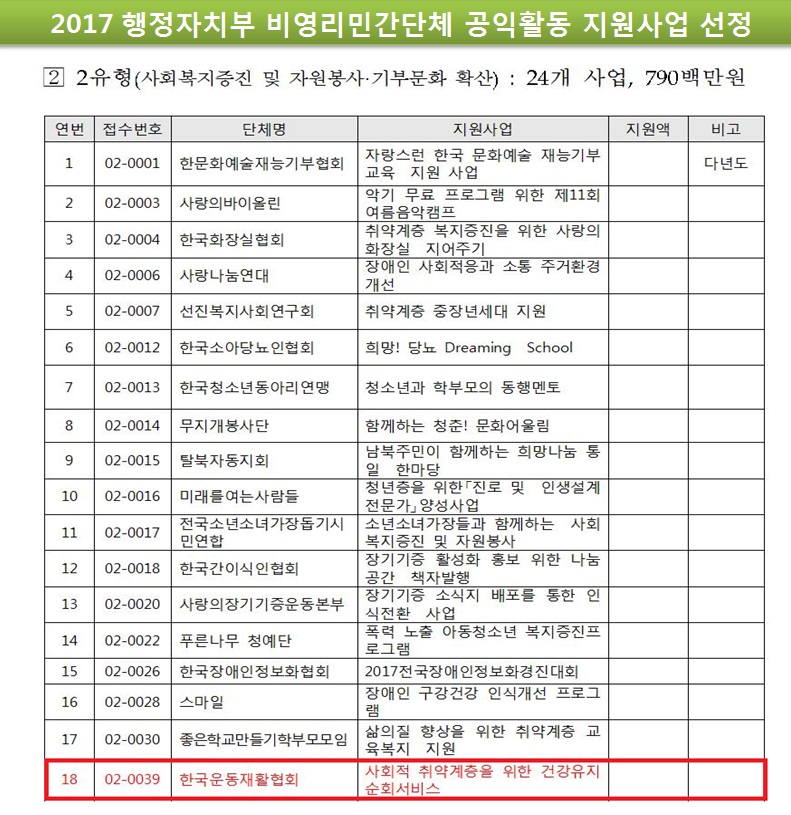 2017 행정자치부 비영리민간단체 공익활동 지원사업 선정

② 2유형(사회복지증진 및 자원봉사·기부문화 확산) : 24개 사업, 790백만원

| 연번 | 접수번호 | 단체명 | 지원사업 | 지원액 | 비고 |
|---|---|---|---|---|---|
| 1 | 02-0001 | 한문화예술재능기부협회 | 자랑스런 한국 문화예술 재능기부 교육 지원 사업 | | 다년도 |
| 2 | 02-0003 | 사랑의바이올린 | 악기 무료 프로그램 위한 제11회 여름음악캠프 | | |
| 3 | 02-0004 | 한국화장실협회 | 취약계층 복지증진을 위한 사랑의 화장실 지어주기 | | |
| 4 | 02-0006 | 사랑나눔연대 | 장애인 사회적응과 소통 주거환경 개선 | | |
| 5 | 02-0007 | 선진복지사회연구회 | 취약계층 중장년세대 지원 | | |
| 6 | 02-0012 | 한국소아당뇨인협회 | 희망! 당뇨 Dreaming School | | |
| 7 | 02-0013 | 한국청소년동아리연맹 | 청소년과 학부모의 동행멘토 | | |
| 8 | 02-0014 | 무지개봉사단 | 함께하는 청춘! 문화어울림 | | |
| 9 | 02-0015 | 탈북자동지회 | 남북주민이 함께하는 희망나눔 통일 한마당 | | |
| 10 | 02-0016 | 미래를여는사람들 | 청년층을 위한「진로 및 인생설계 전문가」양성사업 | | |
| 11 | 02-0017 | 전국소년소녀가장돕기시민연합 | 소년소녀가장들과 함께하는 사회복지증진 및 자원봉사 | | |
| 12 | 02-0018 | 한국간이식인협회 | 장기기증 활성화 홍보 위한 나눔공간 책자발행 | | |
| 13 | 02-0020 | 사랑의장기기증운동본부 | 장기기증 소식지 배포를 통한 인식전환 사업 | | |
| 14 | 02-0022 | 푸른나무 청예단 | 폭력 노출 아동청소년 복지증진프로그램 | | |
| 15 | 02-0026 | 한국장애인정보화협회 | 2017전국장애인정보화경진대회 | | |
| 16 | 02-0028 | 스마일 | 장애인 구강건강 인식개선 프로그램 | | |
| 17 | 02-0030 | 좋은학교만들기학부모모임 | 삶의질 향상을 위한 취약계층 교육복지 지원 | | |
| 18 | 02-0039 | 한국운동재활협회 | 사회적 취약계층을 위한 건강유지 순회서비스 | | |